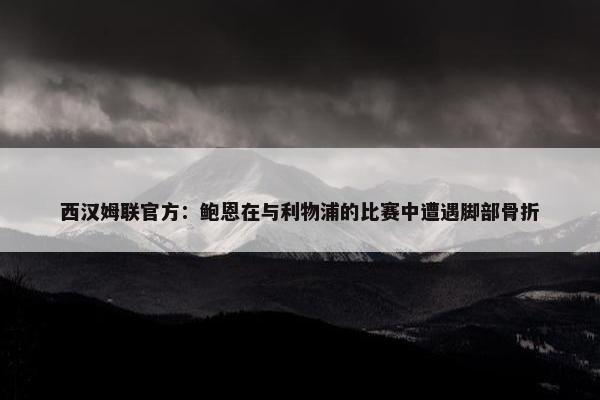 西汉姆联官方：鲍恩在与利物浦的比赛中遭遇脚部骨折